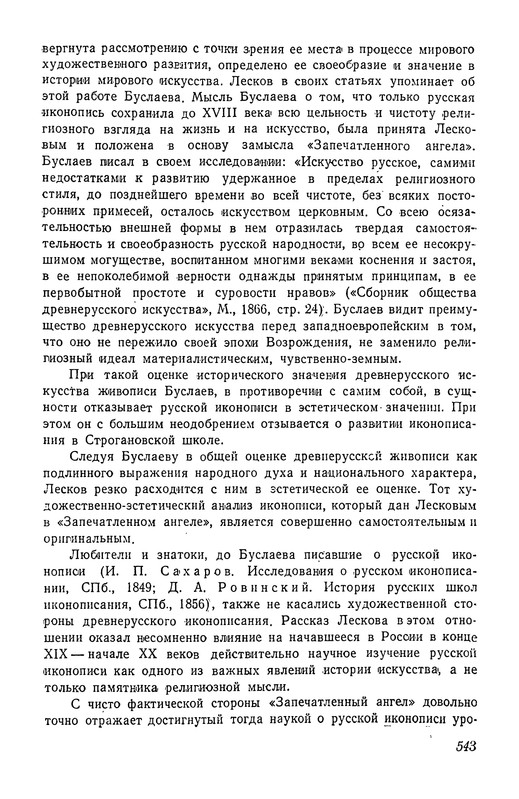 вергнута рассмотрению с точки зрения ее места в процессе мирового художественного развития, определено ее своеобразие и значение в истории мирового искусства. Лесков в своих статьях упоминает об этой работе Буслаева. Мысль Буслаева о том, что только русская иконопись сохранила до XVIII века всю цельность и чистоту религиозного взгляда на жизнь и на искусство, была принята Лесковым и положена в основу замысла «Запечатленного ангела». Буслаев писал в своем исследовании: «Искусство русское, самими недостатками к развитию удержанное в пределах религиозного стиля, до позднейшего времени во всей чистоте, без всяких посторонних примесей, осталось искусством церковным. Со всею осязательностью внешней формы в нем отразилась твердая самостоятельность и своеобразность русской народности, во всем ее несокрушимом могуществе, воспитанном многими веками коснения и застоя, в ее непоколебимой верности однажды принятым принципам, в ее первобытной простоте и суровости нравов» («Сборник общества древнерусского искусства», М., 1866, стр. 24). Буслаев видит преимущество древнерусского искусства перед западноевропейским в том, что оно не пережило своей эпохи Возрождения, не заменило религиозный идеал материалистическим, чувственно-земным.

При такой оценке исторического значения древнерусского искусства живописи Буслаев, в противоречии с самим собой, в сущности отказывает русской иконописи в эстетическом значении. При этом он с большим неодобрением отзывается о развитии иконописания в Строгановской школе.

Следуя Буслаеву в общей оценке древнерусской живописи как подлинного выражения народного духа и национального характера, Лесков резко расходится с ним в эстетической ее оценке. Тот художественно-эстетический анализ иконописи, который дан Лесковым в «Запечатленном ангеле», является совершенно самостоятельным и оригинальным.

Любители и знатоки, до Буслаева писавшие о русской иконописи (И. П. Сахаров. Исследования о русском иконописании, СПб., 1849; Д. А. Ровинский. История русских школ иконописания, СПб., 1856), также не касались художественной стороны древнерусского иконописания. Рассказ Лескова в этом отношении оказал несомненно влияние на начавшееся в России в конце XIX — начале XX веков действительно научное изучение русской иконописи как одного из важных явлений истории искусства, а не только памятника религиозной мысли.

С чисто фактической стороны «Запечатленный ангел» довольно точно отражает достигнутый тогда наукой о русской иконописи уро-

543